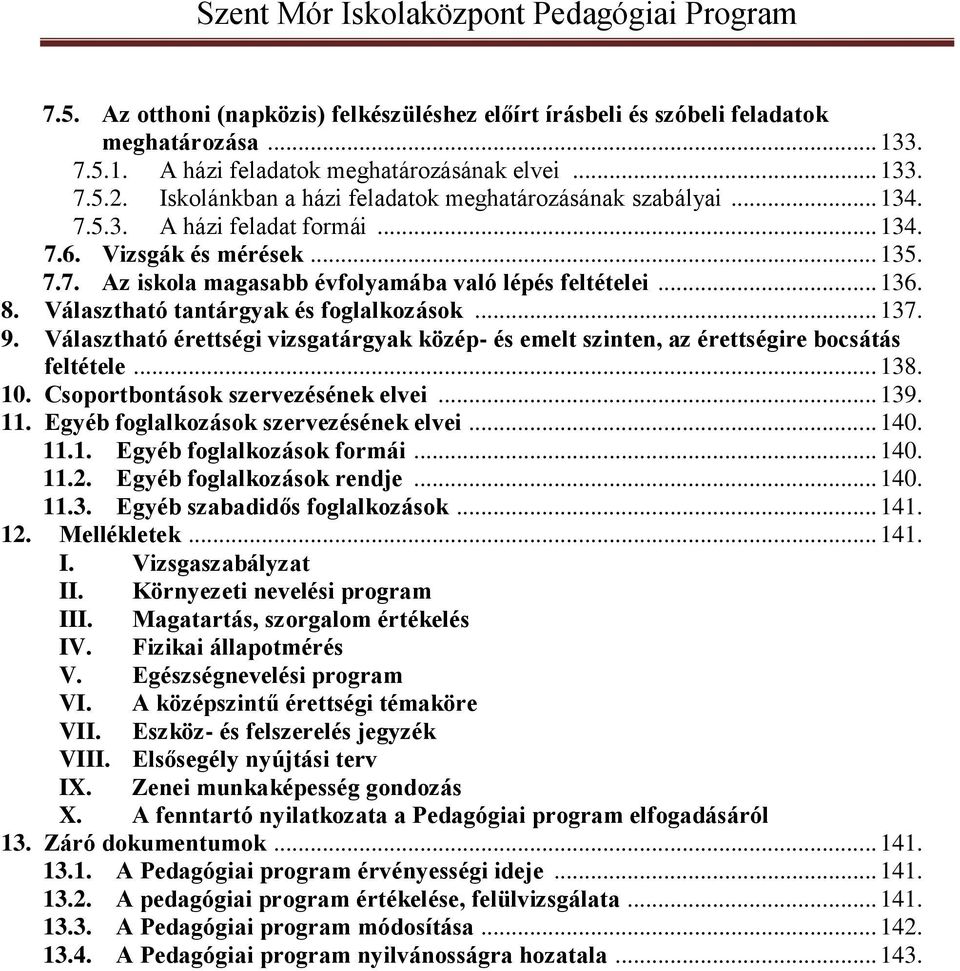 Szent Mór Iskolaközpont Pedagógiai Program

7.5. Az otthoni (napközis) felkészüléshez előírt írásbeli és szóbeli feladatok meghatározása ........ 133.
7.5.1. A házi feladatok meghatározásának elvei ........ 133.
7.5.2. Iskolánkban a házi feladatok meghatározásának szabályai ........ 134.
7.5.3. A házi feladat formái ........ 134.
7.6. Vizsgák és mérések ........ 135.
7.7. Az iskola magasabb évfolyamába való lépés feltételei ........ 136.
8. Választható tantárgyak és foglalkozások ........ 137.
9. Választható érettségi vizsgatárgyak közép- és emelt szinten, az érettségire bocsátás feltétele ........ 138.
10. Csoportbontások szervezésének elvei ........ 139.
11. Egyéb foglalkozások szervezésének elvei ........ 140.
11.1. Egyéb foglalkozások formái ........ 140.
11.2. Egyéb foglalkozások rendje ........ 140.
11.3. Egyéb szabadidős foglalkozások ........ 141.
12. Mellékletek ........ 141.
I. Vizsgaszabályzat
II. Környezeti nevelési program
III. Magatartás, szorgalom értékelés
IV. Fizikai állapotmérés
V. Egészségnevelési program
VI. A középszintű érettségi témaköre
VII. Eszköz- és felszerelés jegyzék
VIII. Elsősegély nyújtási terv
IX. Zenei munkaképesség gondozás
X. A fenntartó nyilatkozata a Pedagógiai program elfogadásáról
13. Záró dokumentumok ........ 141.
13.1. A Pedagógiai program érvényességi ideje ........ 141.
13.2. A pedagógiai program értékelése, felülvizsgálata ........ 141.
13.3. A Pedagógiai program módosítása ........ 142.
13.4. A Pedagógiai program nyilvánosságra hozatala ........ 143.